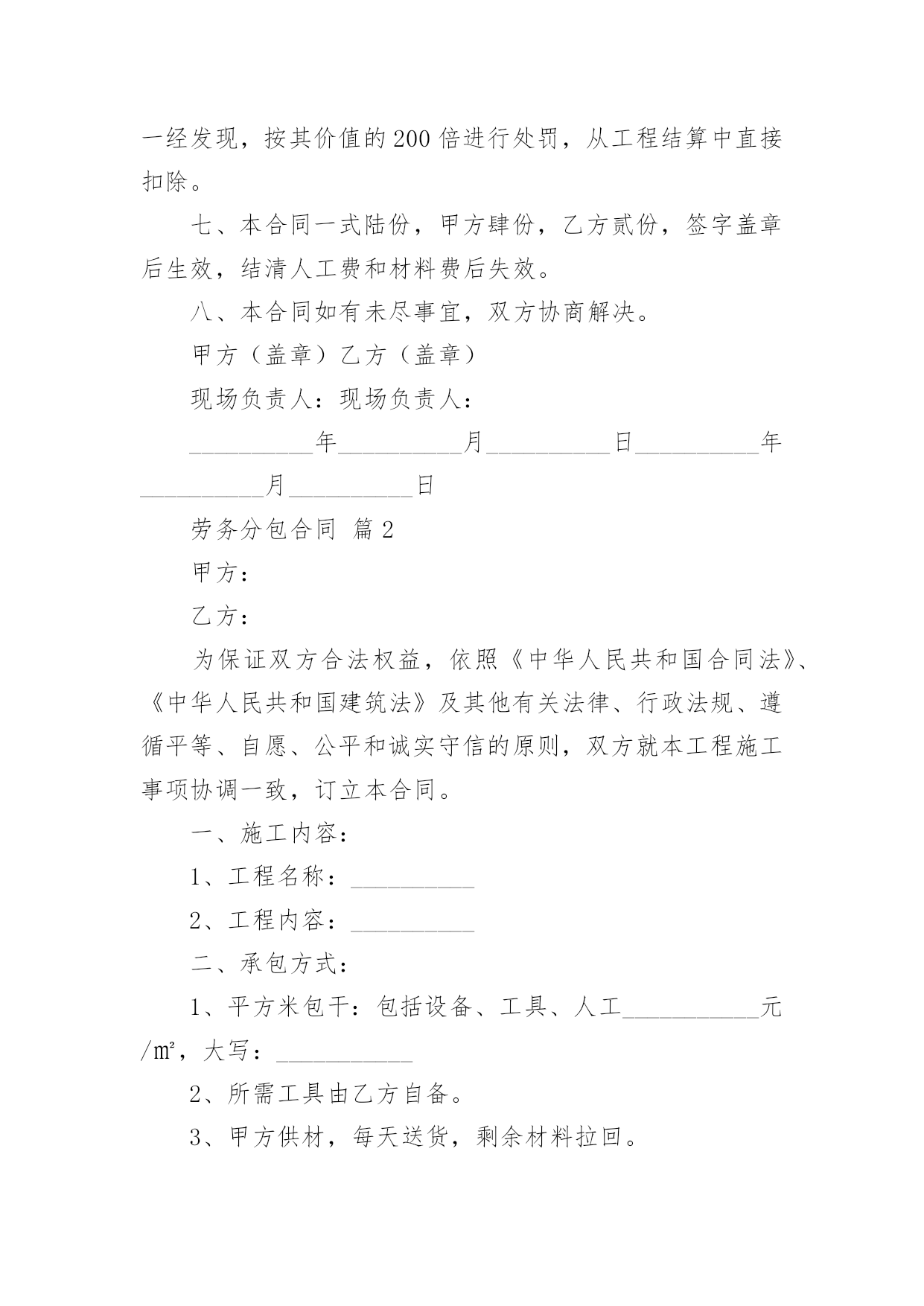 一经发现，按其价值的200倍进行处罚，从工程结算中直接扣除。

七、本合同一式陆份，甲方肆份，乙方贰份，签字盖章后生效，结清人工费和材料费后失效。

八、本合同如有未尽事宜，双方协商解决。

甲方（盖章）乙方（盖章）

现场负责人：现场负责人：

__________年__________月__________日__________年__________月__________日

劳务分包合同 篇2

甲方：

乙方：

为保证双方合法权益，依照《中华人民共和国合同法》、《中华人民共和国建筑法》及其他有关法律、行政法规、遵循平等、自愿、公平和诚实守信的原则，双方就本工程施工事项协调一致，订立本合同。

一、施工内容：

1、工程名称：__________

2、工程内容：__________

二、承包方式：

1、平方米包干：包括设备、工具、人工___________元/㎡，大写：___________

2、所需工具由乙方自备。

3、甲方供材，每天送货，剩余材料拉回。